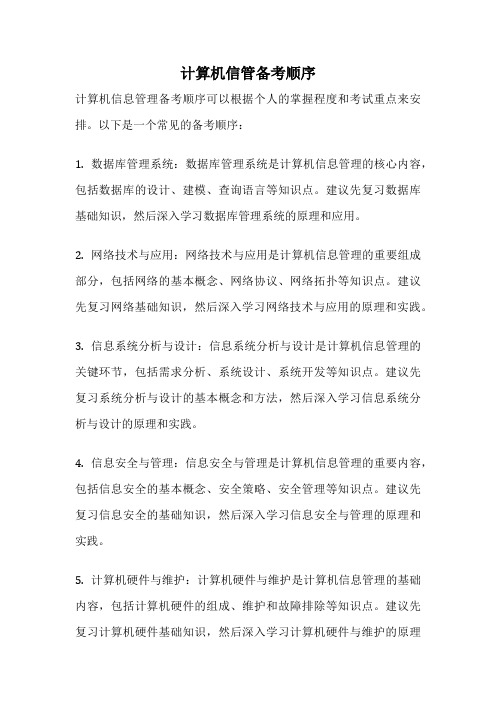 计算机信管备考顺序

计算机信息管理备考顺序可以根据个人的掌握程度和考试重点来安排。以下是一个常见的备考顺序：

1. 数据库管理系统：数据库管理系统是计算机信息管理的核心内容，包括数据库的设计、建模、查询语言等知识点。建议先复习数据库基础知识，然后深入学习数据库管理系统的原理和应用。

2. 网络技术与应用：网络技术与应用是计算机信息管理的重要组成部分，包括网络的基本概念、网络协议、网络拓扑等知识点。建议先复习网络基础知识，然后深入学习网络技术与应用的原理和实践。

3. 信息系统分析与设计：信息系统分析与设计是计算机信息管理的关键环节，包括需求分析、系统设计、系统开发等知识点。建议先复习系统分析与设计的基本概念和方法，然后深入学习信息系统分析与设计的原理和实践。

4. 信息安全与管理：信息安全与管理是计算机信息管理的重要内容，包括信息安全的基本概念、安全策略、安全管理等知识点。建议先复习信息安全的基础知识，然后深入学习信息安全与管理的原理和实践。

5. 计算机硬件与维护：计算机硬件与维护是计算机信息管理的基础内容，包括计算机硬件的组成、维护和故障排除等知识点。建议先复习计算机硬件基础知识，然后深入学习计算机硬件与维护的原理